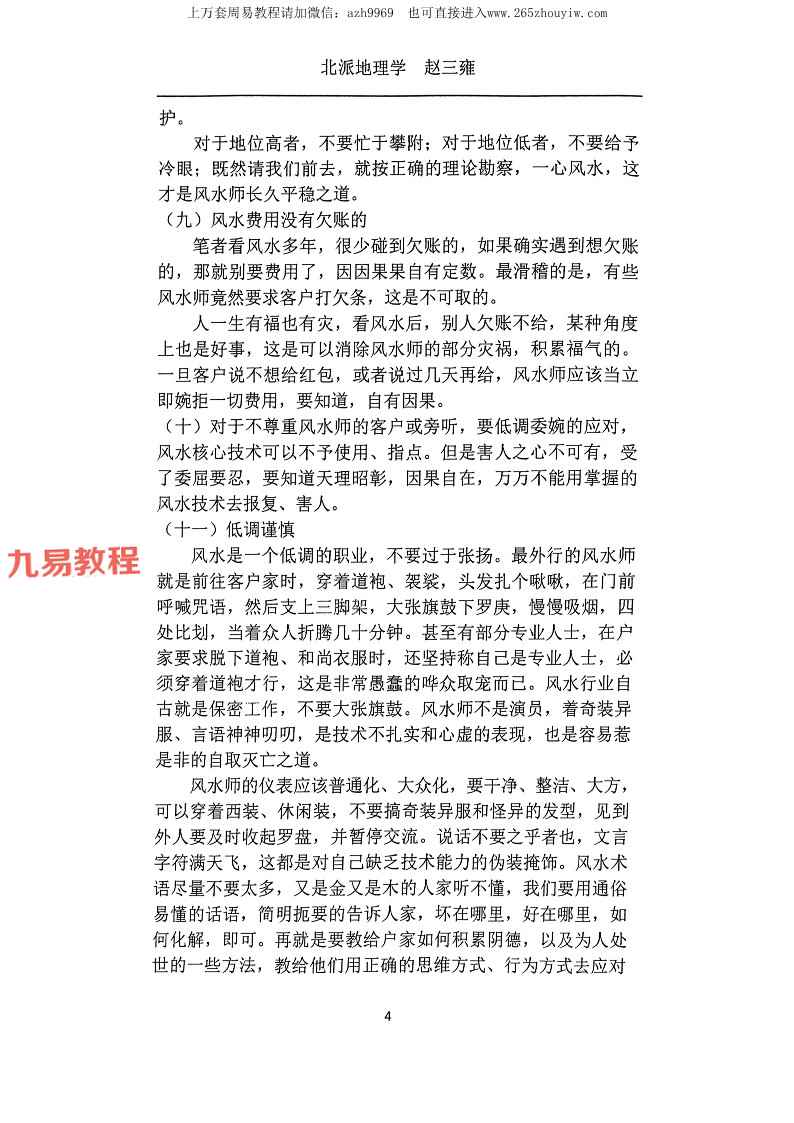 上万套周易教程请加微信：azh9969　也可直接进入www.265zhouyiw.com

北派地理学　赵三雍

护。

对于地位高者，不要忙于攀附；对于地位低者，不要给予冷眼；既然请我们前去，就按正确的理论勘察，一心风水，这才是风水师长久平稳之道。

（九）风水费用没有欠账的

笔者看风水多年，很少碰到欠账的，如果确实遇到想欠账的，那就别要费用了，因因果果自有定数。最滑稽的是，有些风水师竟然要求客户打欠条，这是不可取的。

人一生有福也有灾，看风水后，别人欠账不给，某种角度上也是好事，这是可以消除风水师的部分灾祸，积累福气的。一旦客户说不想给红包，或者说过几天再给，风水师应该当立即婉拒一切费用，要知道，自有因果。

（十）对于不尊重风水师的客户或旁听，要低调委婉的应对，风水核心技术可以不予使用、指点。但是害人之心不可有，受了委屈要忍，要知道天理昭彰，因果自在，万万不能用掌握的风水技术去报复、害人。

（十一）低调谨慎

九易教程

风水是一个低调的职业，不要过于张扬。最外行的风水师就是前往客户家时，穿着道袍、袈裟，头发扎个啾啾，在门前呼喊咒语，然后支上三脚架，大张旗鼓下罗庚，慢慢吸烟，四处比划，当着众人折腾几十分钟。甚至有部分专业人士，在户家要求脱下道袍、和尚衣服时，还坚持称自己是专业人士，必须穿着道袍才行，这是非常愚蠢的哗众取宠而已。风水行业自古就是保密工作，不要大张旗鼓。风水师不是演员，着奇装异服、言语神神叨叨，是技术不扎实和心虚的表现，也是容易惹是非的自取灭亡之道。

风水师的仪表应该普通化、大众化，要干净、整洁、大方，可以穿着西装、休闲装，不要搞奇装异服和怪异的发型，见到外人要及时收起罗盘，并暂停交流。说话不要之乎者也，文言字符满天飞，这都是对自己缺乏技术能力的伪装掩饰。风水术语尽量不要太多，又是金又是木的人家听不懂，我们要用通俗易懂的话语，简明扼要的告诉人家，坏在哪里，好在哪里，如何化解，即可。再就是要教给户家如何积累阴德，以及为人处世的一些方法，教给他们用正确的思维方式、行为方式去应对

4